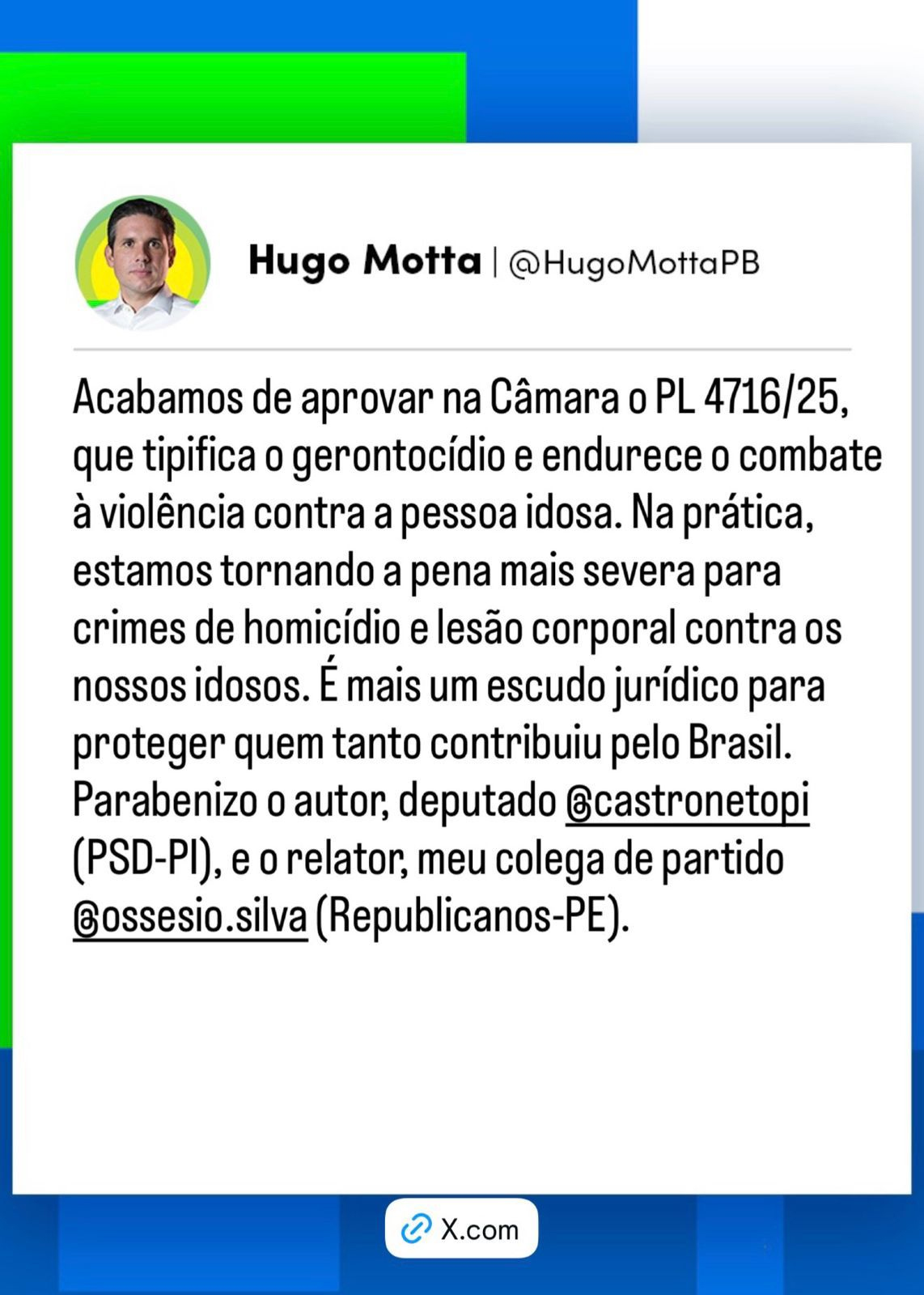 Hugo Motta | @HugoMottaPB

Acabamos de aprovar na Câmara o PL 4716/25, que tipifica o gerontocídio e endurece o combate à violência contra a pessoa idosa. Na prática, estamos tornando a pena mais severa para crimes de homicídio e lesão corporal contra os nossos idosos. É mais um escudo jurídico para proteger quem tanto contribuiu pelo Brasil. Parabenizo o autor, deputado @castronetopi (PSD-PI), e o relator, meu colega de partido @ossesio.silva (Republicanos-PE).

X.com